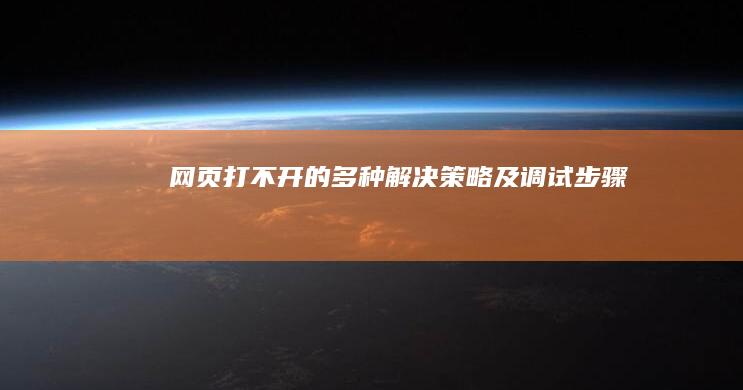 网页打不开的多种解决策略及调试步骤